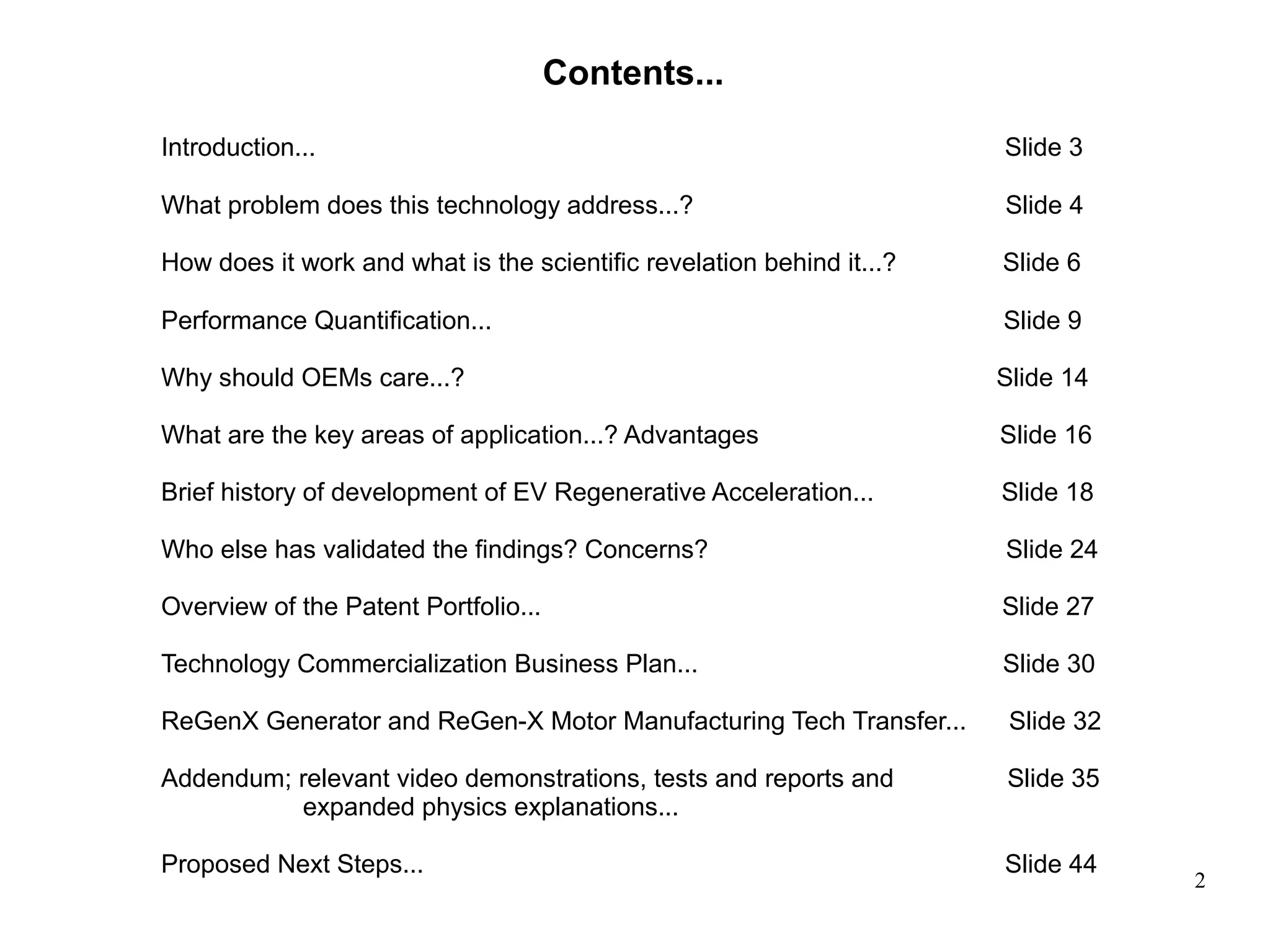 Contents...

Introduction... Slide 3

What problem does this technology address...? Slide 4

How does it work and what is the scientific revelation behind it...? Slide 6

Performance Quantification... Slide 9

Why should OEMs care...? Slide 14

What are the key areas of application...? Advantages Slide 16

Brief history of development of EV Regenerative Acceleration... Slide 18

Who else has validated the findings? Concerns? Slide 24

Overview of the Patent Portfolio... Slide 27

Technology Commercialization Business Plan... Slide 30

ReGenX Generator and ReGen-X Motor Manufacturing Tech Transfer... Slide 32

Addendum; relevant video demonstrations, tests and reports and expanded physics explanations... Slide 35

Proposed Next Steps... Slide 44

2